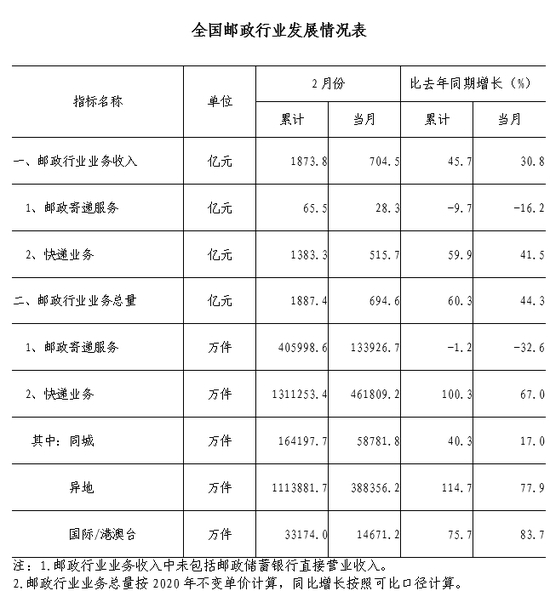 全国邮政行业发展情况表

| 指标名称 | 单位 | 2月份 累计 | 2月份 当月 | 比去年同期增长（%） 累计 | 比去年同期增长（%） 当月 |
|---|---|---|---|---|---|
| 一、邮政行业业务收入 | 亿元 | 1873.8 | 704.5 | 45.7 | 30.8 |
| 1、邮政寄递服务 | 亿元 | 65.5 | 28.3 | -9.7 | -16.2 |
| 2、快递业务 | 亿元 | 1383.3 | 515.7 | 59.9 | 41.5 |
| 二、邮政行业业务总量 | 亿元 | 1887.4 | 694.6 | 60.3 | 44.3 |
| 1、邮政寄递服务 | 万件 | 405998.6 | 133926.7 | -1.2 | -32.6 |
| 2、快递业务 | 万件 | 1311253.4 | 461809.2 | 100.3 | 67.0 |
| 其中：同城 | 万件 | 164197.7 | 58781.8 | 40.3 | 17.0 |
| 异地 | 万件 | 1113881.7 | 388356.2 | 114.7 | 77.9 |
| 国际/港澳台 | 万件 | 33174.0 | 14671.2 | 75.7 | 83.7 |

注：1.邮政行业业务收入中未包括邮政储蓄银行直接营业收入。
2.邮政行业业务总量按2020年不变单价计算，同比增长按照可比口径计算。